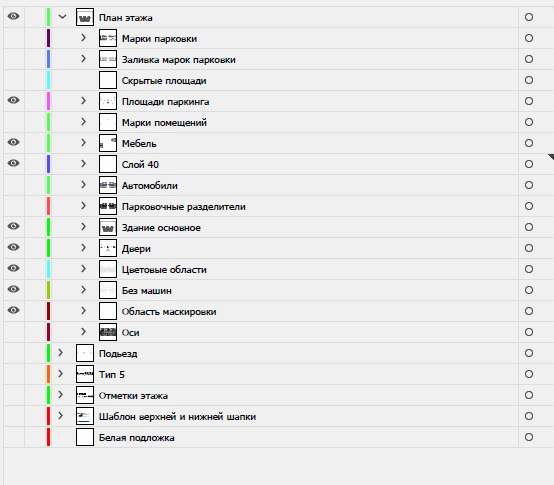 План этажа
Марки парковки
Заливка марок парковки
Скрытые площади
Площади паркинга
Марки помещений
Мебель
Слой 40
Автомобили
Парковочные разделители
Здание основное
Двери
Цветовые области
Без машин
Область маскировки
Оси
Подьезд
Тип 5
Отметки этажа
Шаблон верхней и нижней шапки
Белая подложка